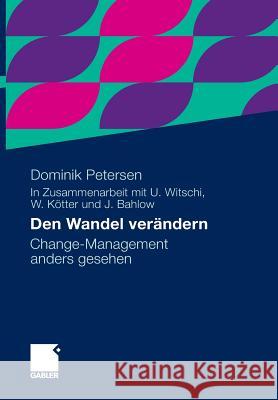 Dominik Petersen

In Zusammenarbeit mit U. Witschi, W. Kötter und J. Bahlow

Den Wandel verändern

Change-Management anders gesehen

GABLER

Kraina Książek